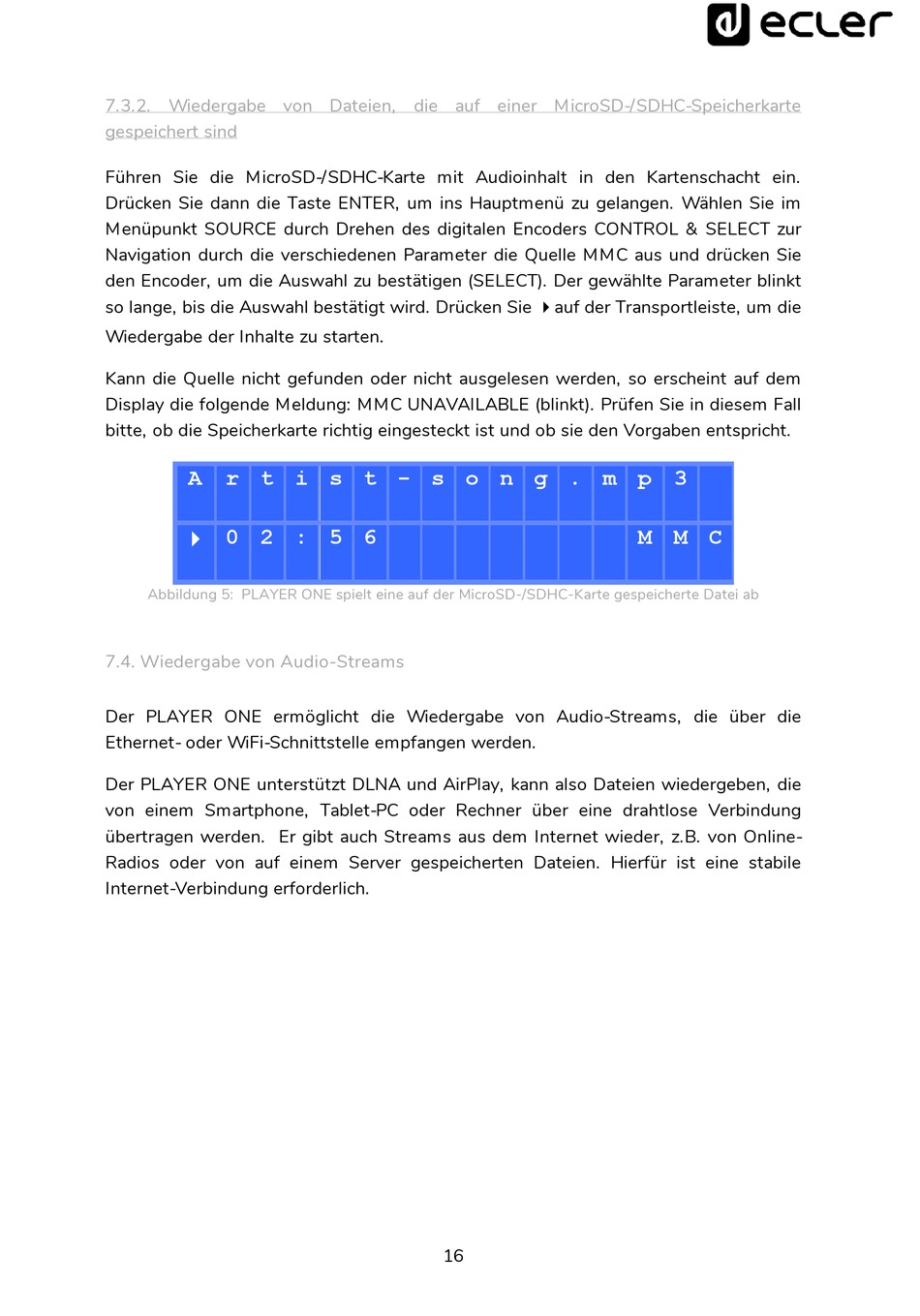 ecler

7.3.2. Wiedergabe von Dateien, die auf einer MicroSD-/SDHC-Speicherkarte gespeichert sind

Führen Sie die MicroSD-/SDHC-Karte mit Audioinhalt in den Kartenschacht ein. Drücken Sie dann die Taste ENTER, um ins Hauptmenü zu gelangen. Wählen Sie im Menüpunkt SOURCE durch Drehen des digitalen Encoders CONTROL & SELECT zur Navigation durch die verschiedenen Parameter die Quelle MMC aus und drücken Sie den Encoder, um die Auswahl zu bestätigen (SELECT). Der gewählte Parameter blinkt so lange, bis die Auswahl bestätigt wird. Drücken Sie ▶ auf der Transportleiste, um die Wiedergabe der Inhalte zu starten.

Kann die Quelle nicht gefunden oder nicht ausgelesen werden, so erscheint auf dem Display die folgende Meldung: MMC UNAVAILABLE (blinkt). Prüfen Sie in diesem Fall bitte, ob die Speicherkarte richtig eingesteckt ist und ob sie den Vorgaben entspricht.

| A | r | t | i | s | t | - | s | o | n | g | . | m | p | 3 | |
|---|---|---|---|---|---|---|---|---|---|---|---|---|---|---|---|
| ▶ | 0 | 2 | : | 5 | 6 | | | | | | | | M | M | C |

Abbildung 5: PLAYER ONE spielt eine auf der MicroSD-/SDHC-Karte gespeicherte Datei ab

7.4. Wiedergabe von Audio-Streams

Der PLAYER ONE ermöglicht die Wiedergabe von Audio-Streams, die über die Ethernet- oder WiFi-Schnittstelle empfangen werden.

Der PLAYER ONE unterstützt DLNA und AirPlay, kann also Dateien wiedergeben, die von einem Smartphone, Tablet-PC oder Rechner über eine drahtlose Verbindung übertragen werden. Er gibt auch Streams aus dem Internet wieder, z.B. von Online-Radios oder von auf einem Server gespeicherten Dateien. Hierfür ist eine stabile Internet-Verbindung erforderlich.

16